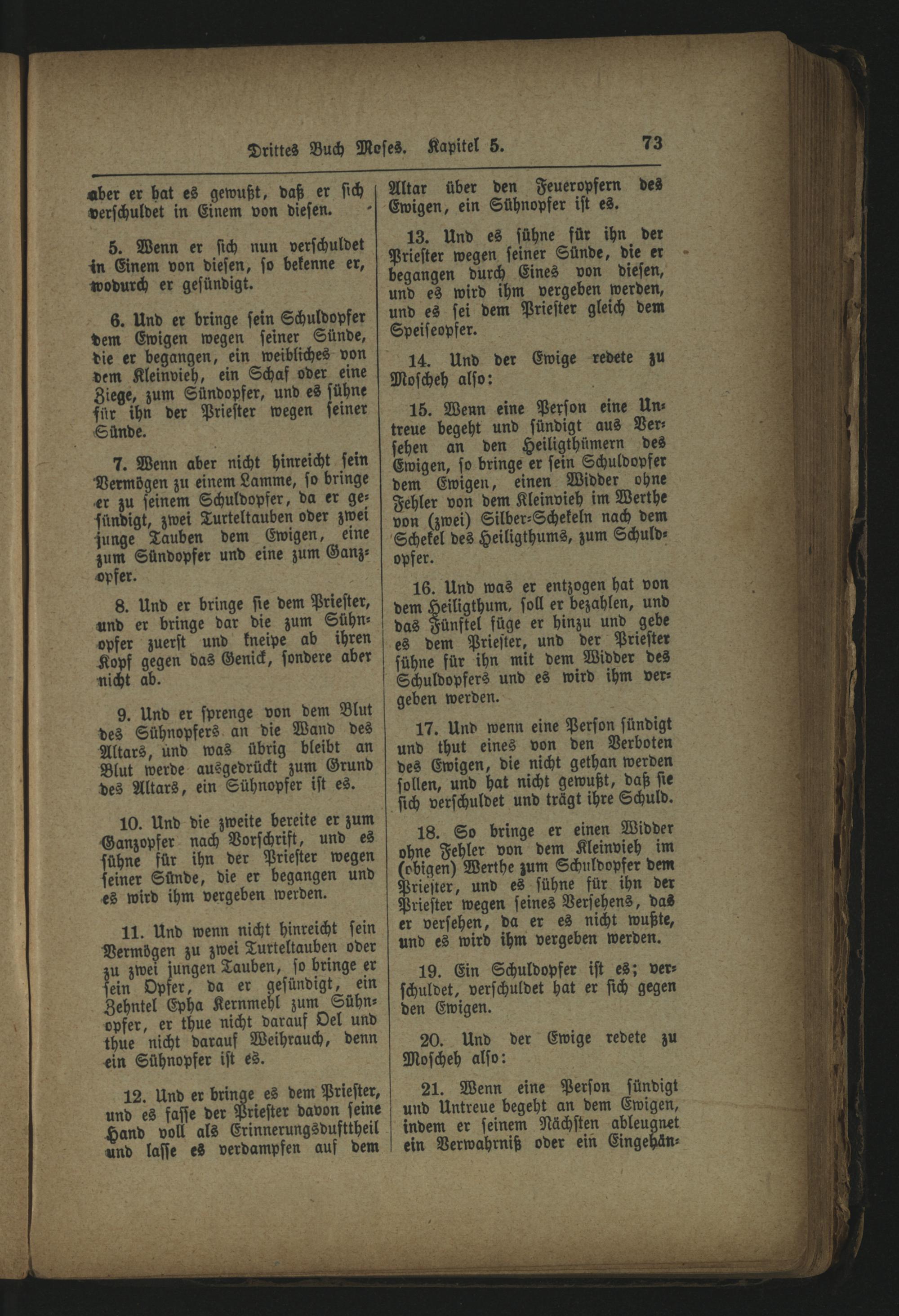 Drittes Buch Moses. Kapitel 5. 73

aber er hat es gewußt, daß er sich verschuldet in Einem von diesen.

5. Wenn er sich nun verschuldet in Einem von diesen, so bekenne er, wodurch er gesündigt.

6. Und er bringe sein Schuldopfer dem Ewigen wegen seiner Sünde, die er begangen, ein weibliches von dem Kleinvieh, ein Schaf oder eine Ziege, zum Sündopfer, und es sühne für ihn der Priester wegen seiner Sünde.

7. Wenn aber nicht hinreicht sein Vermögen zu einem Lamme, so bringe er zu seinem Schuldopfer, da er gesündigt, zwei Turteltauben oder zwei junge Tauben dem Ewigen, eine zum Sündopfer und eine zum Ganzopfer.

8. Und er bringe sie dem Priester, und er bringe dar die zum Sühnopfer zuerst und kneipe ab ihren Kopf gegen das Genick, sondere aber nicht ab.

9. Und er sprenge von dem Blut des Sühnopfers an die Wand des Altars, und was übrig bleibt an Blut werde ausgedrückt zum Grund des Altars, ein Sühnopfer ist es.

10. Und die zweite bereite er zum Ganzopfer nach Vorschrift, und es sühne für ihn der Priester wegen seiner Sünde, die er begangen und es wird ihm vergeben werden.

11. Und wenn nicht hinreicht sein Vermögen zu zwei Turteltauben oder zu zwei jungen Tauben, so bringe er sein Opfer, da er gesündigt, ein Zehntel Epha Kernmehl zum Sühnopfer, er thue nicht darauf Oel und thue nicht darauf Weihrauch, denn ein Sühnopfer ist es.

12. Und er bringe es dem Priester, und es fasse der Priester davon seine Hand voll als Erinnerungsdufttheil und lasse es verdampfen auf dem Altar über den Feueropfern des Ewigen, ein Sühnopfer ist es.

13. Und es sühne für ihn der Priester wegen seiner Sünde, die er begangen durch Eines von diesen, und es wird ihm vergeben werden, und es sei dem Priester gleich dem Speiseopfer.

14. Und der Ewige redete zu Moscheh also:

15. Wenn eine Person eine Untreue begeht und sündigt aus Versehen an den Heiligthümern des Ewigen, so bringe er sein Schuldopfer dem Ewigen, einen Widder ohne Fehler von dem Kleinvieh im Werthe von (zwei) Silber-Schekeln nach dem Schekel des Heiligthums, zum Schuldopfer.

16. Und was er entzogen hat von dem Heiligthum, soll er bezahlen, und das Fünftel füge er hinzu und gebe es dem Priester, und der Priester sühne für ihn mit dem Widder des Schuldopfers und es wird ihm vergeben werden.

17. Und wenn eine Person sündigt und thut eines von den Verboten des Ewigen, die nicht gethan werden sollen, und hat nicht gewußt, daß sie sich verschuldet und trägt ihre Schuld.

18. So bringe er einen Widder ohne Fehler von dem Kleinvieh im (obigen) Werthe zum Schuldopfer dem Priester, und es sühne für ihn der Priester wegen seines Versehens, das er versehen, da er es nicht wußte, und es wird ihm vergeben werden.

19. Ein Schuldopfer ist es; verschuldet, verschuldet hat er sich gegen den Ewigen.

20. Und der Ewige redete zu Moscheh also:

21. Wenn eine Person sündigt und Untreue begeht an dem Ewigen, indem er seinem Nächsten ableugnet ein Verwahrniß oder ein Eingehän-